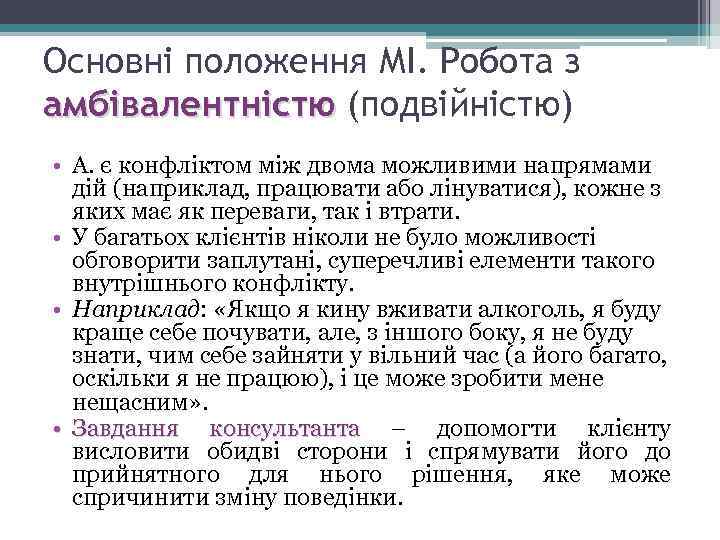 Основні положення МІ. Робота з амбівалентністю (подвійністю)

• А. є конфліктом між двома можливими напрямами дій (наприклад, працювати або лінуватися), кожне з яких має як переваги, так і втрати.
• У багатьох клієнтів ніколи не було можливості обговорити заплутані, суперечливі елементи такого внутрішнього конфлікту.
• Наприклад: «Якщо я кину вживати алкоголь, я буду краще себе почувати, але, з іншого боку, я не буду знати, чим себе зайняти у вільний час (а його багато, оскільки я не працюю), і це може зробити мене нещасним».
• Завдання консультанта – допомогти клієнту висловити обидві сторони і спрямувати його до прийнятного для нього рішення, яке може спричинити зміну поведінки.